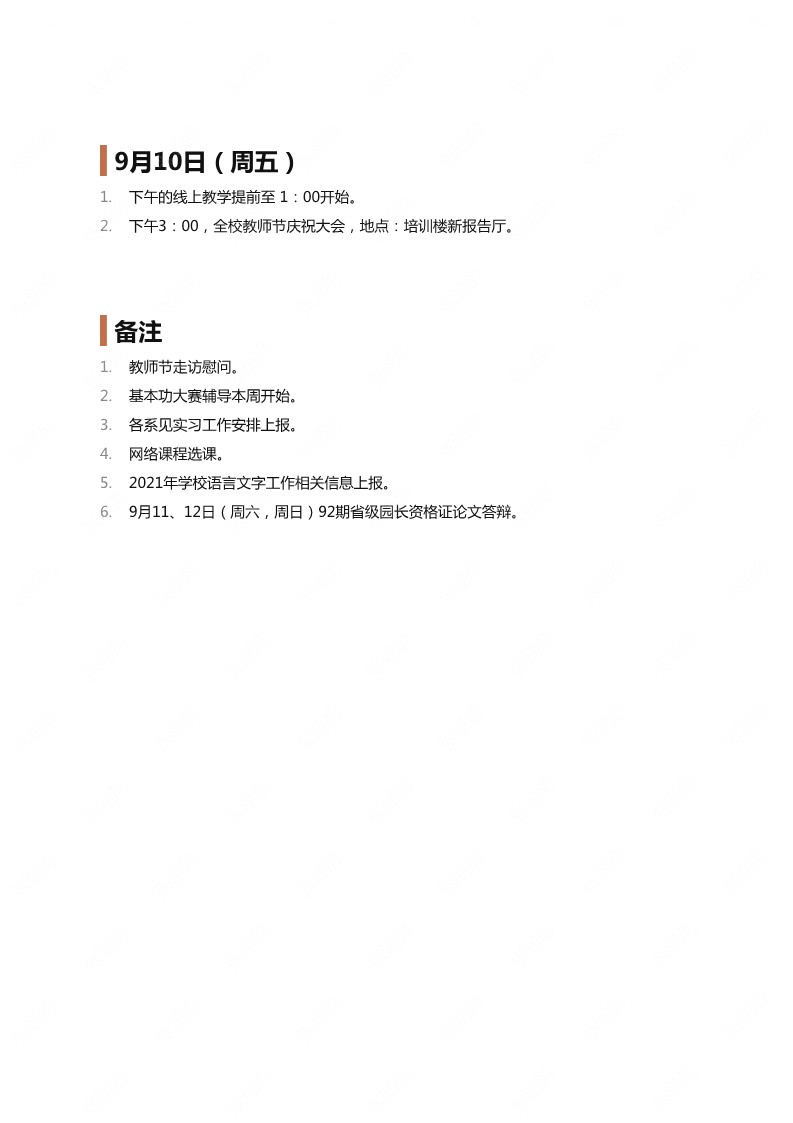 9月10日（周五）

1. 下午的线上教学提前至 1：00开始。
2. 下午3：00，全校教师节庆祝大会，地点：培训楼新报告厅。

备注

1. 教师节走访慰问。
2. 基本功大赛辅导本周开始。
3. 各系见实习工作安排上报。
4. 网络课程选课。
5. 2021年学校语言文字工作相关信息上报。
6. 9月11、12日（周六，周日）92期省级园长资格证论文答辩。